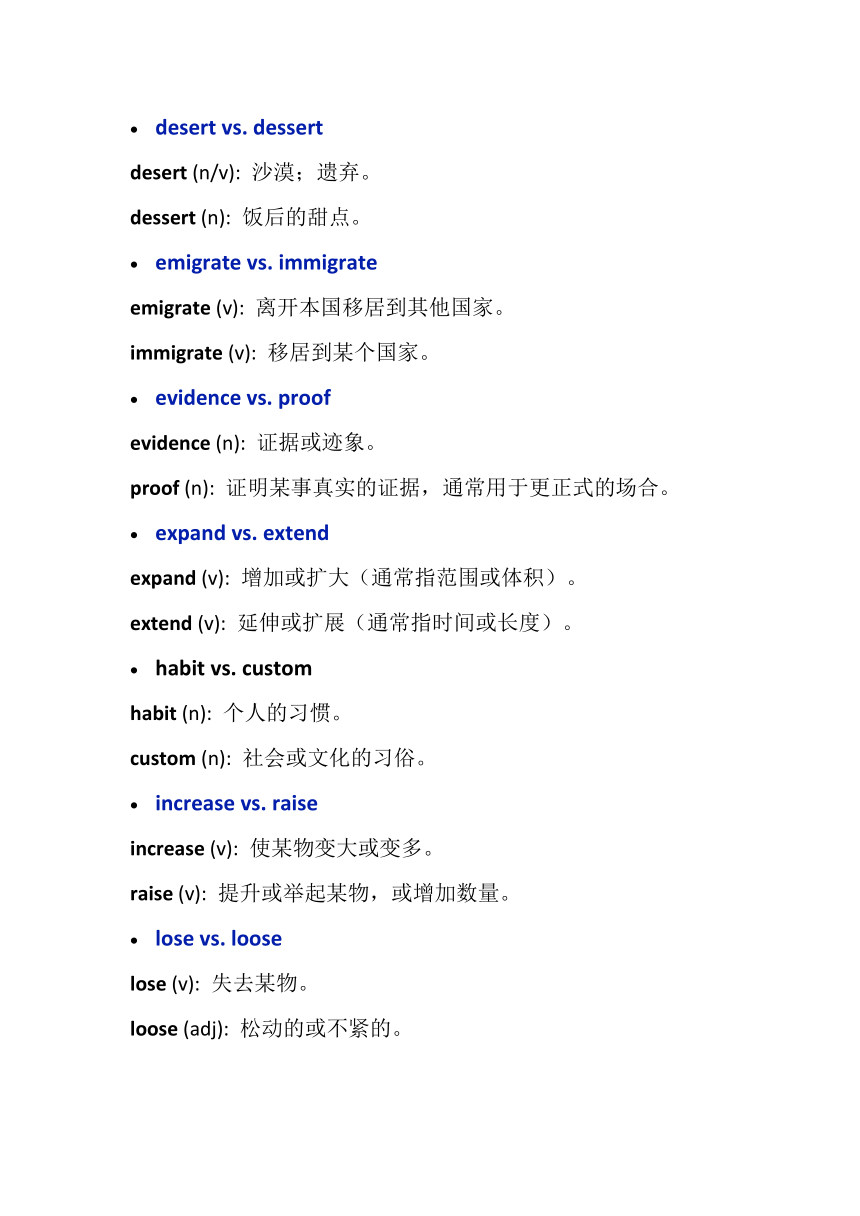 • desert vs. dessert

desert (n/v): 沙漠；遗弃。

dessert (n): 饭后的甜点。

• emigrate vs. immigrate

emigrate (v): 离开本国移居到其他国家。

immigrate (v): 移居到某个国家。

• evidence vs. proof

evidence (n): 证据或迹象。

proof (n): 证明某事真实的证据，通常用于更正式的场合。

• expand vs. extend

expand (v): 增加或扩大（通常指范围或体积）。

extend (v): 延伸或扩展（通常指时间或长度）。

• habit vs. custom

habit (n): 个人的习惯。

custom (n): 社会或文化的习俗。

• increase vs. raise

increase (v): 使某物变大或变多。

raise (v): 提升或举起某物，或增加数量。

• lose vs. loose

lose (v): 失去某物。

loose (adj): 松动的或不紧的。